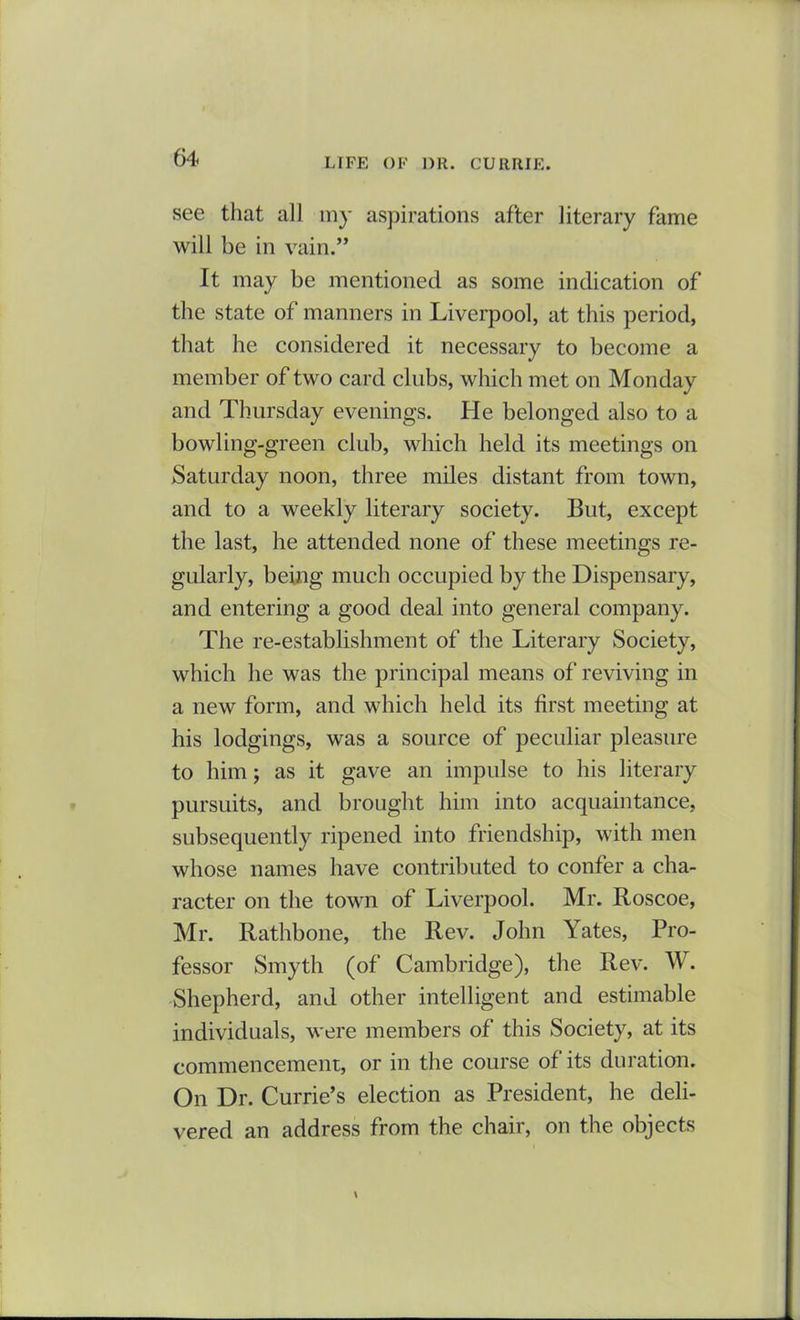 64 LIFE OF DR. CURRIE.

see that all my aspirations after literary fame will be in vain."

It may be mentioned as some indication of the state of manners in Liverpool, at this period, that he considered it necessary to become a member of two card clubs, which met on Monday and Thursday evenings. He belonged also to a bowling-green club, which held its meetings on Saturday noon, three miles distant from town, and to a weekly literary society. But, except the last, he attended none of these meetings regularly, being much occupied by the Dispensary, and entering a good deal into general company.

The re-establishment of the Literary Society, which he was the principal means of reviving in a new form, and which held its first meeting at his lodgings, was a source of peculiar pleasure to him; as it gave an impulse to his literary pursuits, and brought him into acquaintance, subsequently ripened into friendship, with men whose names have contributed to confer a character on the town of Liverpool. Mr. Roscoe, Mr. Rathbone, the Rev. John Yates, Professor Smyth (of Cambridge), the Rev. W. Shepherd, and other intelligent and estimable individuals, were members of this Society, at its commencement, or in the course of its duration. On Dr. Currie's election as President, he delivered an address from the chair, on the objects